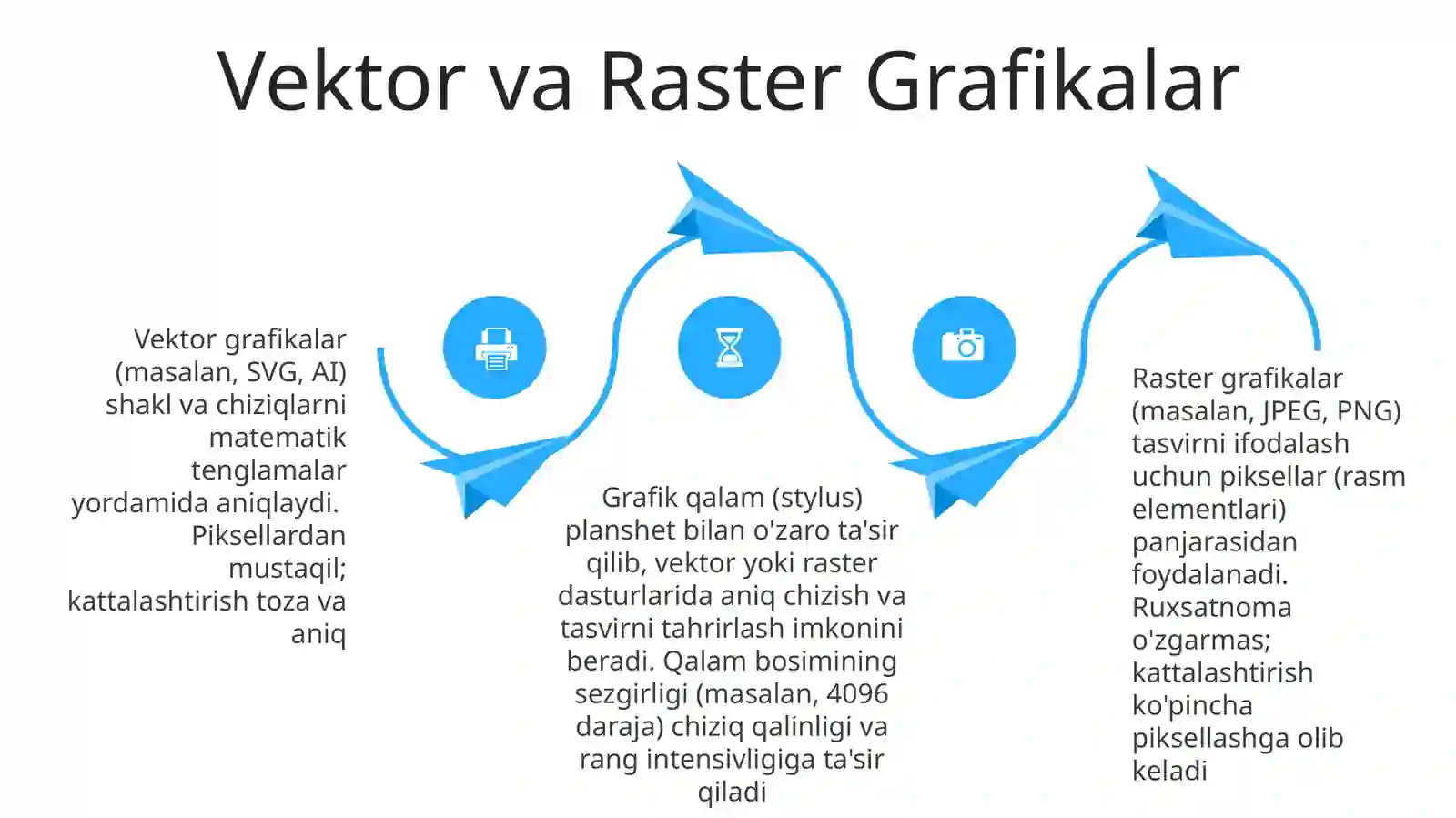 Vektor va Raster Grafikalar

Vektor grafikalar (masalan, SVG, AI) shakl va chiziqlarni matematik tenglamalar yordamida aniqlaydi. Piksellardan mustaqil; kattalashtirish toza va aniq

Grafik qalam (stylus) planshet bilan o'zaro ta'sir qilib, vektor yoki raster dasturlarida aniq chizish va tasvirni tahrirlash imkonini beradi. Qalam bosimining sezgirligi (masalan, 4096 daraja) chiziq qalinligi va rang intensivligiga ta'sir qiladi

Raster grafikalar (masalan, JPEG, PNG) tasvirni ifodalash uchun piksellar (rasm elementlari) panjarasidan foydalanadi. Ruxsatnoma o'zgarmas; kattalashtirish ko'pincha piksellashga olib keladi